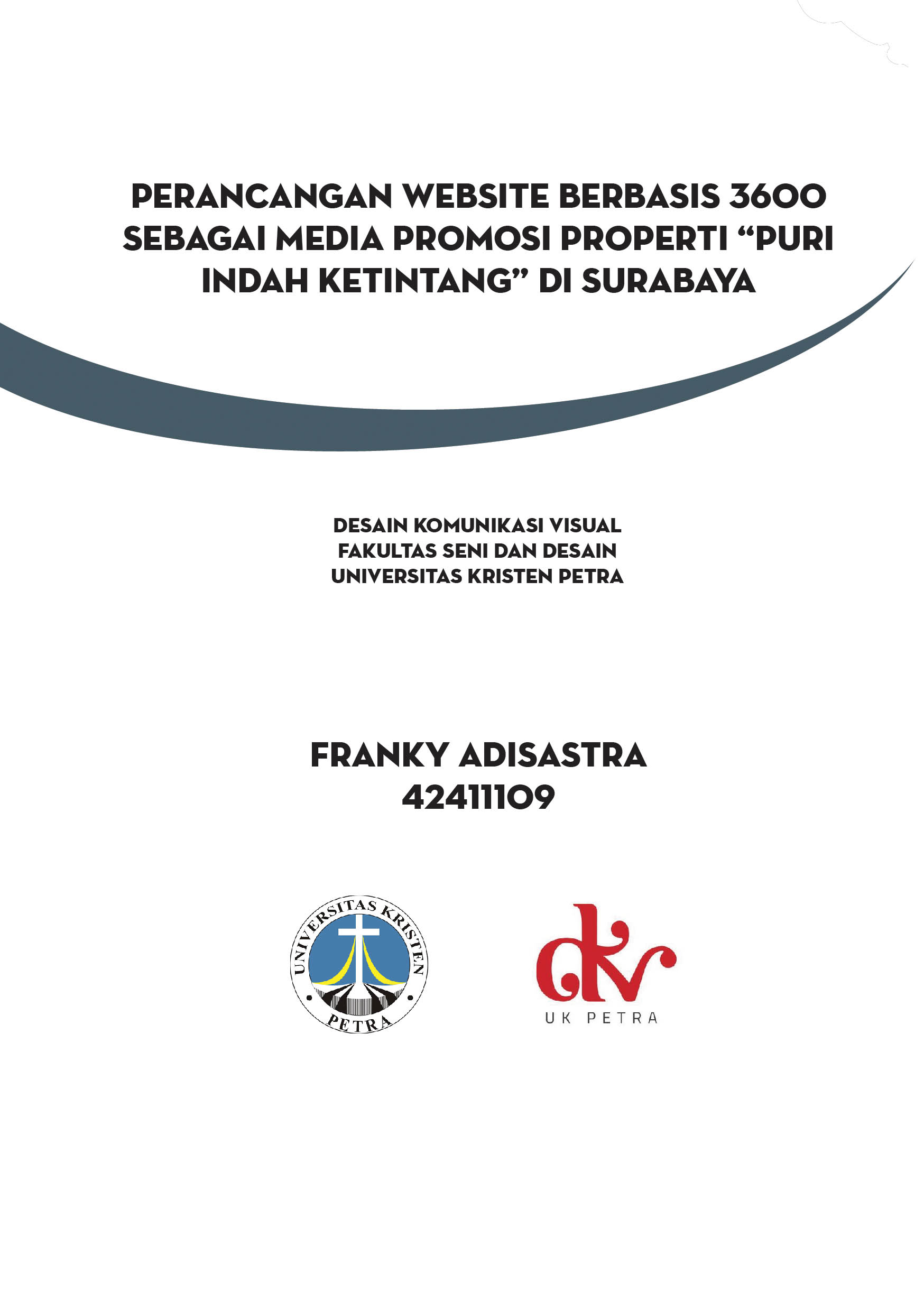 PERANCANGAN WEBSITE BERBASIS 3600 SEBAGAI MEDIA PROMOSI PROPERTI “PURI INDAH KETINTANG” DI SURABAYA

DESAIN KOMUNIKASI VISUAL
FAKULTAS SENI DAN DESAIN
UNIVERSITAS KRISTEN PETRA

FRANKY ADISASTRA
42411109

UNIVERSITAS KRISTEN
PETRA

dkv
UK PETRA